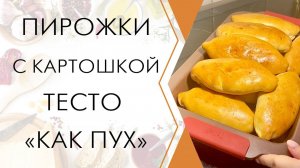 ПИРОЖКИ
С КАРТОШКОЙ
ТЕСТО
«КАК ПУХ»